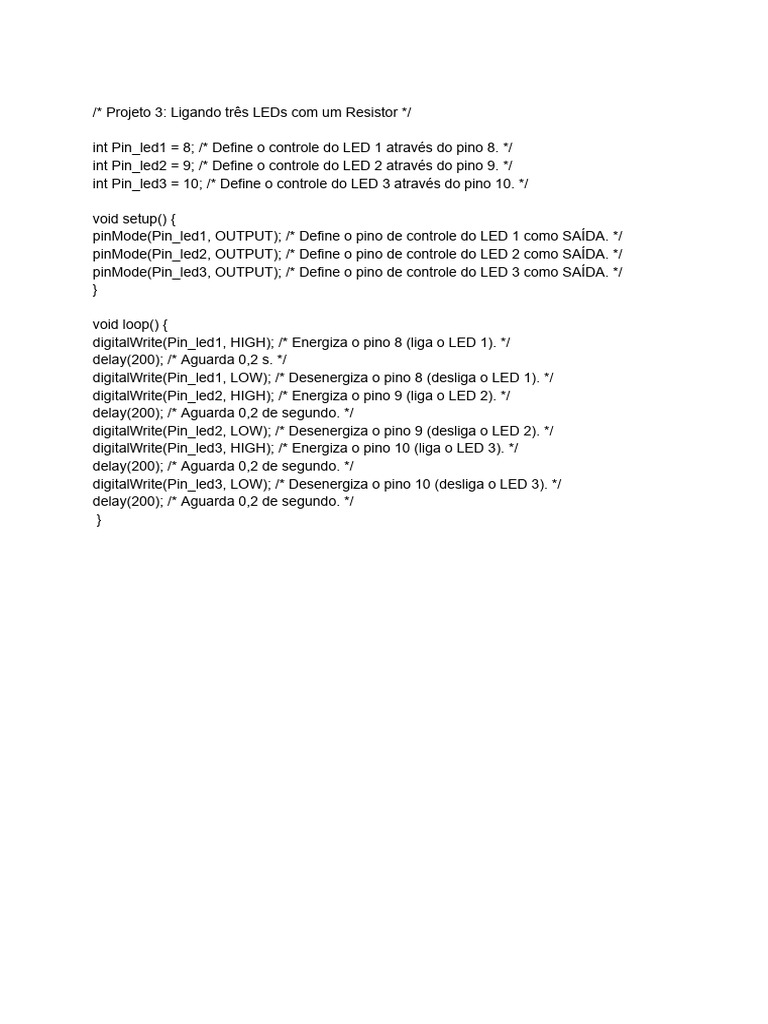 /* Projeto 3: Ligando três LEDs com um Resistor */

int Pin_led1 = 8; /* Define o controle do LED 1 através do pino 8. */
int Pin_led2 = 9; /* Define o controle do LED 2 através do pino 9. */
int Pin_led3 = 10; /* Define o controle do LED 3 através do pino 10. */

void setup() {
pinMode(Pin_led1, OUTPUT); /* Define o pino de controle do LED 1 como SAÍDA. */
pinMode(Pin_led2, OUTPUT); /* Define o pino de controle do LED 2 como SAÍDA. */
pinMode(Pin_led3, OUTPUT); /* Define o pino de controle do LED 3 como SAÍDA. */
}

void loop() {
digitalWrite(Pin_led1, HIGH); /* Energiza o pino 8 (liga o LED 1). */
delay(200); /* Aguarda 0,2 s. */
digitalWrite(Pin_led1, LOW); /* Desenergiza o pino 8 (desliga o LED 1). */
digitalWrite(Pin_led2, HIGH); /* Energiza o pino 9 (liga o LED 2). */
delay(200); /* Aguarda 0,2 de segundo. */
digitalWrite(Pin_led2, LOW); /* Desenergiza o pino 9 (desliga o LED 2). */
digitalWrite(Pin_led3, HIGH); /* Energiza o pino 10 (liga o LED 3). */
delay(200); /* Aguarda 0,2 de segundo. */
digitalWrite(Pin_led3, LOW); /* Desenergiza o pino 10 (desliga o LED 3). */
delay(200); /* Aguarda 0,2 de segundo. */
}